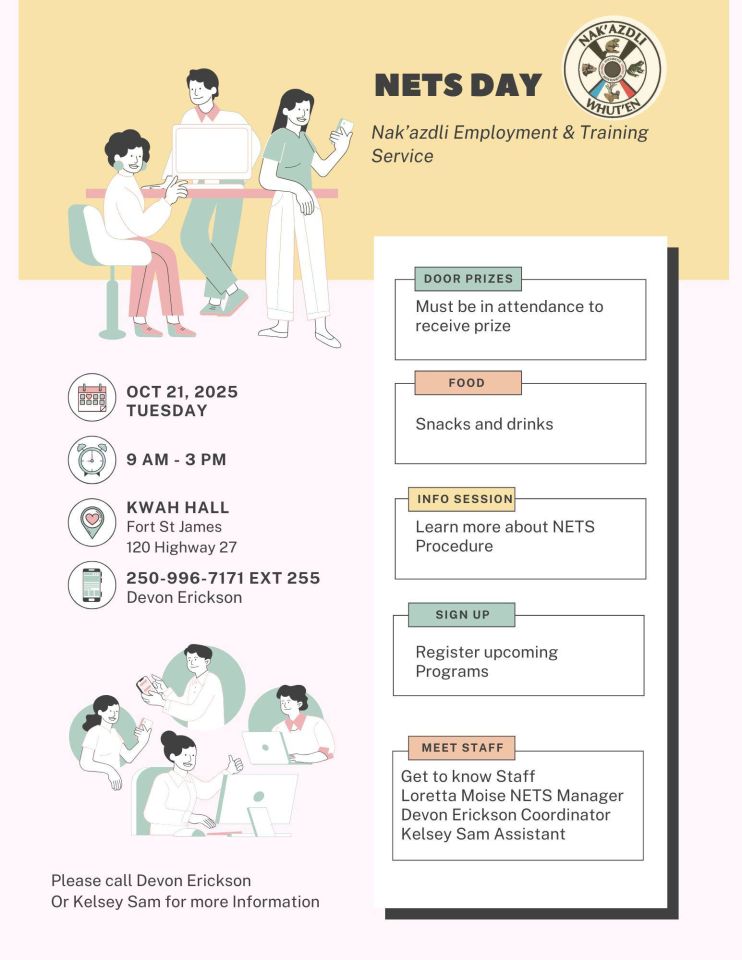 NETS DAY

NAK'AZDLI
WHUT'EN

Nak'azdli Employment & Training Service

OCT 21, 2025
TUESDAY

9 AM - 3 PM

KWAH HALL
Fort St James
120 Highway 27

250-996-7171 EXT 255
Devon Erickson

Please call Devon Erickson
Or Kelsey Sam for more Information

DOOR PRIZES
Must be in attendance to receive prize

FOOD
Snacks and drinks

INFO SESSION
Learn more about NETS Procedure

SIGN UP
Register upcoming Programs

MEET STAFF
Get to know Staff
Loretta Moise NETS Manager
Devon Erickson Coordinator
Kelsey Sam Assistant